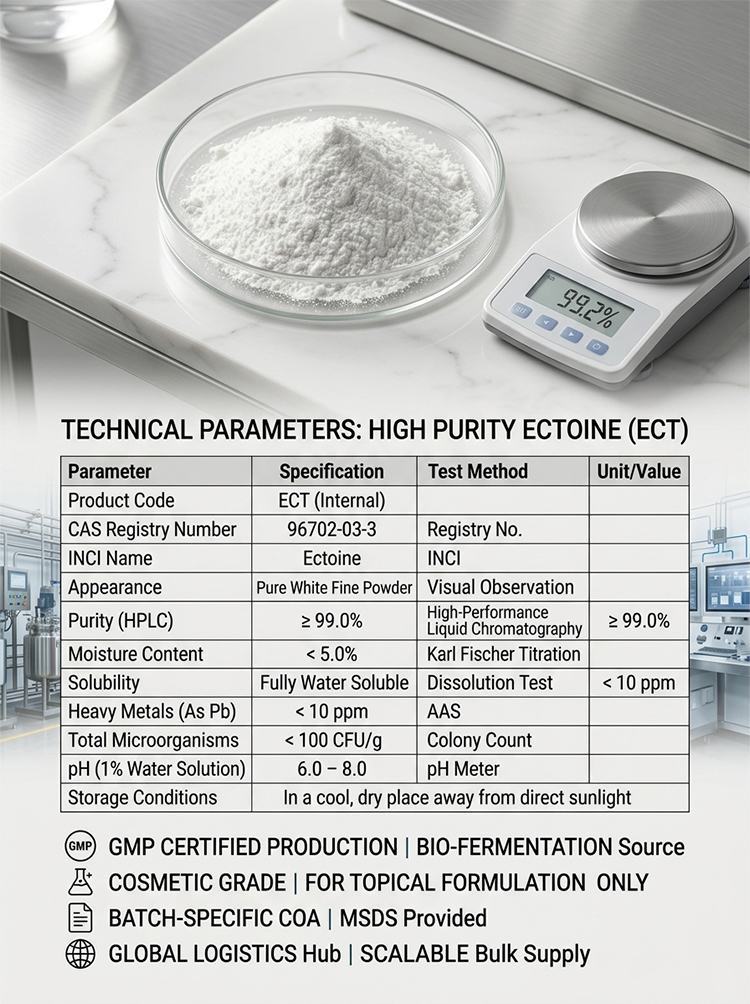 99.2%

TECHNICAL PARAMETERS: HIGH PURITY ECTOINE (ECT)

| Parameter | Specification | Test Method | Unit/Value |
|---|---|---|---|
| Product Code | ECT (Internal) | | |
| CAS Registry Number | 96702-03-3 | Registry No. | |
| INCI Name | Ectoine | INCI | |
| Appearance | Pure White Fine Powder | Visual Observation | |
| Purity (HPLC) | ≥ 99.0% | High-Performance Liquid Chromatography | ≥ 99.0% |
| Moisture Content | < 5.0% | Karl Fischer Titration | |
| Solubility | Fully Water Soluble | Dissolution Test | < 10 ppm |
| Heavy Metals (As Pb) | < 10 ppm | AAS | |
| Total Microorganisms | < 100 CFU/g | Colony Count | |
| pH (1% Water Solution) | 6.0 – 8.0 | pH Meter | |
| Storage Conditions | In a cool, dry place away from direct sunlight | | |

GMP GMP CERTIFIED PRODUCTION | BIO-FERMENTATION Source

COSMETIC GRADE | FOR TOPICAL FORMULATION ONLY

BATCH-SPECIFIC COA | MSDS Provided

GLOBAL LOGISTICS Hub | SCALABLE Bulk Supply